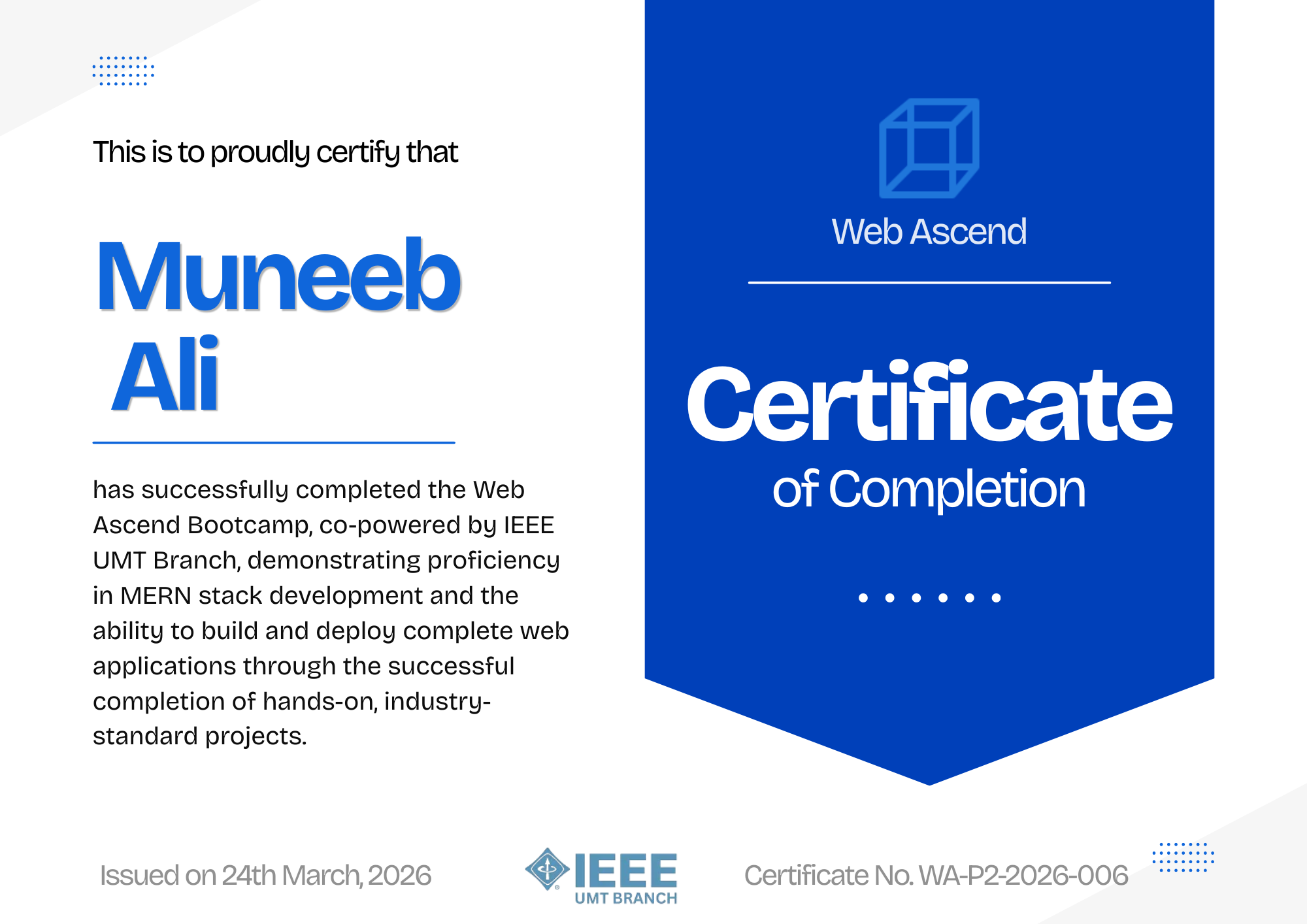 This is to proudly certify that

Muneeb Ali

has successfully completed the Web Ascend Bootcamp, co-powered by IEEE UMT Branch, demonstrating proficiency in MERN stack development and the ability to build and deploy complete web applications through the successful completion of hands-on, industry-standard projects.

Web Ascend

Certificate of Completion

Issued on 24th March, 2026

IEEE UMT BRANCH

Certificate No. WA-P2-2026-006